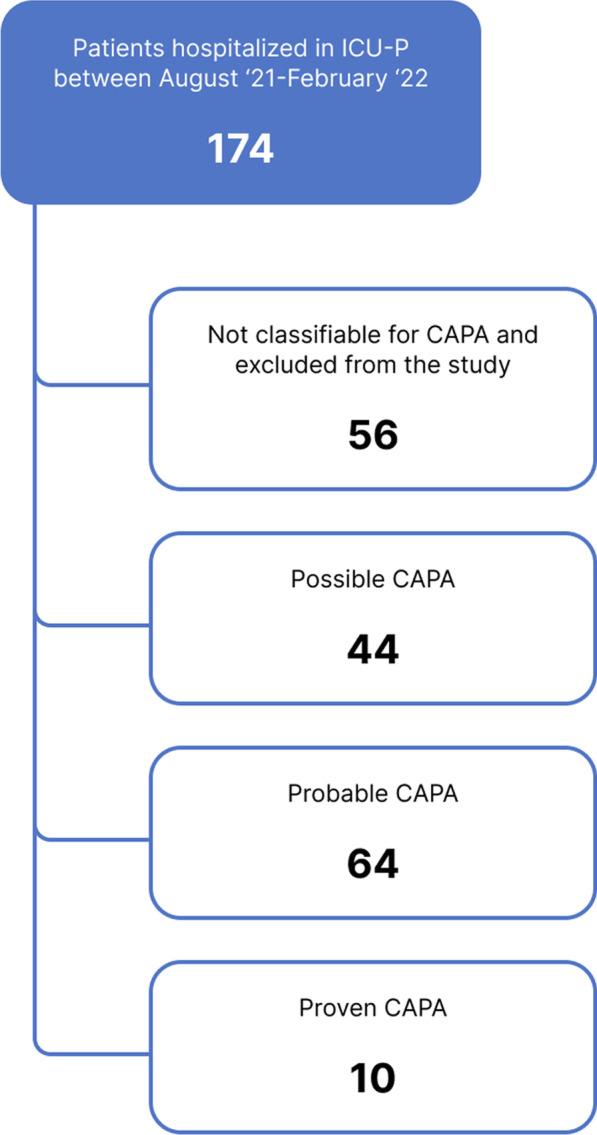 Patients hospitalized in ICU-P between August ‘21-February ‘22

174

Not classifiable for CAPA and excluded from the study

56

Possible CAPA

44

Probable CAPA

64

Proven CAPA

10